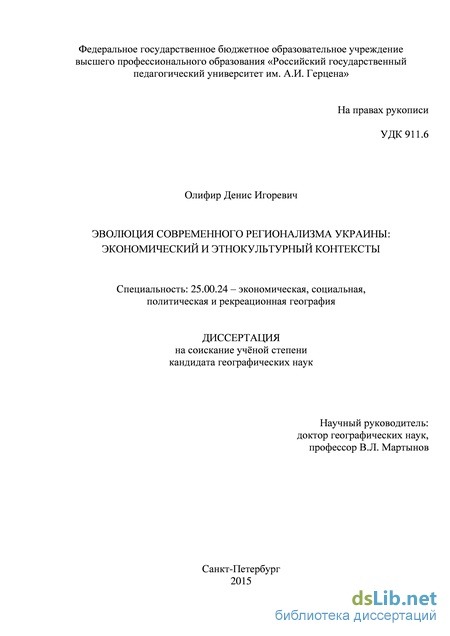 Федеральное государственное бюджетное образовательное учреждение высшего профессионального образования «Российский государственный педагогический университет им. А.И. Герцена»

На правах рукописи

УДК 911.6

Олифир Денис Игоревич

ЭВОЛЮЦИЯ СОВРЕМЕННОГО РЕГИОНАЛИЗМА УКРАИНЫ: ЭКОНОМИЧЕСКИЙ И ЭТНОКУЛЬТУРНЫЙ КОНТЕКСТЫ

Специальность: 25.00.24 – экономическая, социальная, политическая и рекреационная география

ДИССЕРТАЦИЯ
на соискание учёной степени
кандидата географических наук

Научный руководитель:
доктор географических наук,
профессор В.Л. Мартынов

Санкт-Петербург
2015

dsLib.net
библиотека диссертаций